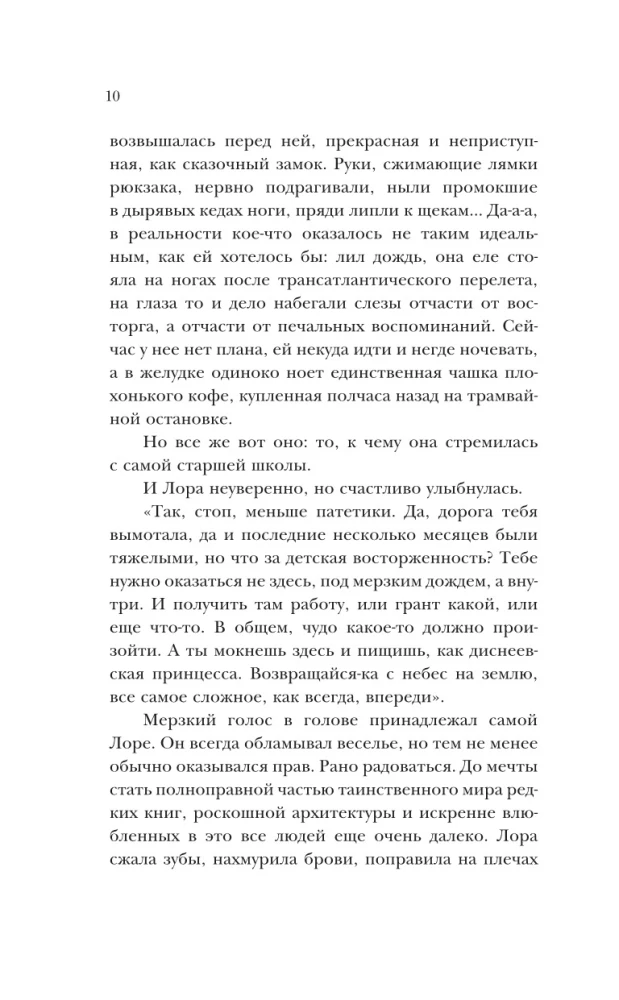 10

возвышалась перед ней, прекрасная и неприступная, как сказочный замок. Руки, сжимающие лямки рюкзака, нервно подрагивали, ныли промокшие в дырявых кедах ноги, пряди липли к щекам... Да-а-а, в реальности кое-что оказалось не таким идеальным, как ей хотелось бы: лил дождь, она еле стояла на ногах после трансатлантического перелета, на глаза то и дело набегали слезы отчасти от восторга, а отчасти от печальных воспоминаний. Сейчас у нее нет плана, ей некуда идти и негде ночевать, а в желудке одиноко ноет единственная чашка плохонького кофе, купленная полчаса назад на трамвайной остановке.

Но все же вот оно: то, к чему она стремилась с самой старшей школы.

И Лора неуверенно, но счастливо улыбнулась.

«Так, стоп, меньше патетики. Да, дорога тебя вымотала, да и последние несколько месяцев были тяжелыми, но что за детская восторженность? Тебе нужно оказаться не здесь, под мерзким дождем, а внутри. И получить там работу, или грант какой, или еще что-то. В общем, чудо какое-то должно произойти. А ты мокнешь здесь и пищишь, как диснеевская принцесса. Возвращайся-ка с небес на землю, все самое сложное, как всегда, впереди».

Мерзкий голос в голове принадлежал самой Лоре. Он всегда обламывал веселье, но тем не менее обычно оказывался прав. Рано радоваться. До мечты стать полноправной частью таинственного мира редких книг, роскошной архитектуры и искренне влюбленных в это все людей еще очень далеко. Лора сжала зубы, нахмурила брови, поправила на плечах